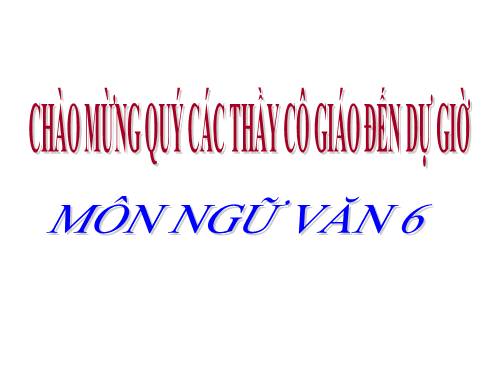 CHÀO MỪNG QUÝ CÁC THẦY CÔ GIÁO ĐẾN DỰ GIỜ

MÔN NGỮ VĂN 6